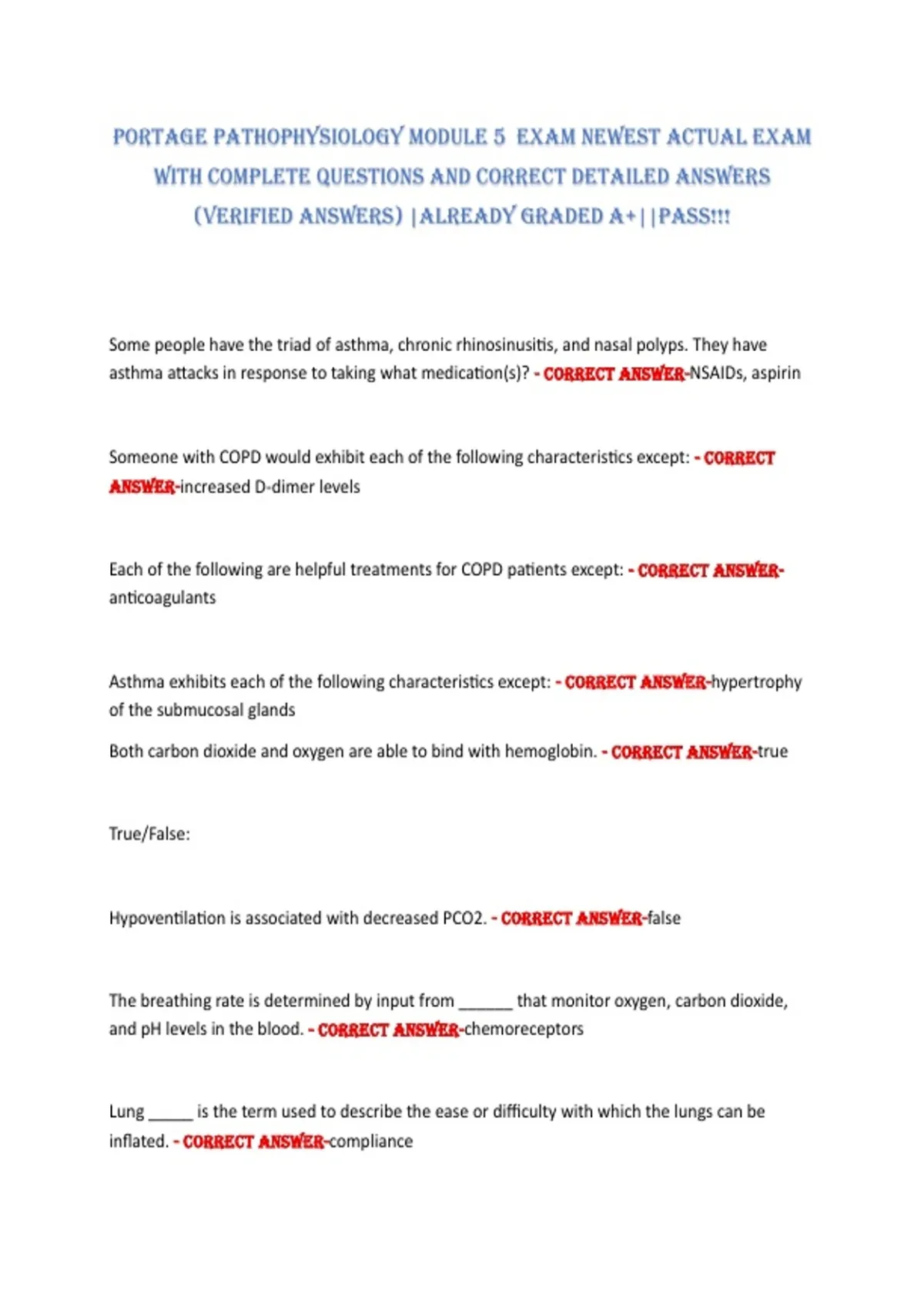 PORTAGE PATHOPHYSIOLOGY MODULE 5 EXAM NEWEST ACTUAL EXAM WITH COMPLETE QUESTIONS AND CORRECT DETAILED ANSWERS (VERIFIED ANSWERS) |ALREADY GRADED A+||PASS!!!

Some people have the triad of asthma, chronic rhinosinusitis, and nasal polyps. They have asthma attacks in response to taking what medication(s)? - CORRECT ANSWER-NSAIDs, aspirin

Someone with COPD would exhibit each of the following characteristics except: - CORRECT ANSWER-increased D-dimer levels

Each of the following are helpful treatments for COPD patients except: - CORRECT ANSWER-anticoagulants

Asthma exhibits each of the following characteristics except: - CORRECT ANSWER-hypertrophy of the submucosal glands

Both carbon dioxide and oxygen are able to bind with hemoglobin. - CORRECT ANSWER-true

True/False:

Hypoventilation is associated with decreased PCO2. - CORRECT ANSWER-false

The breathing rate is determined by input from ______ that monitor oxygen, carbon dioxide, and pH levels in the blood. - CORRECT ANSWER-chemoreceptors

Lung _____ is the term used to describe the ease or difficulty with which the lungs can be inflated. - CORRECT ANSWER-compliance